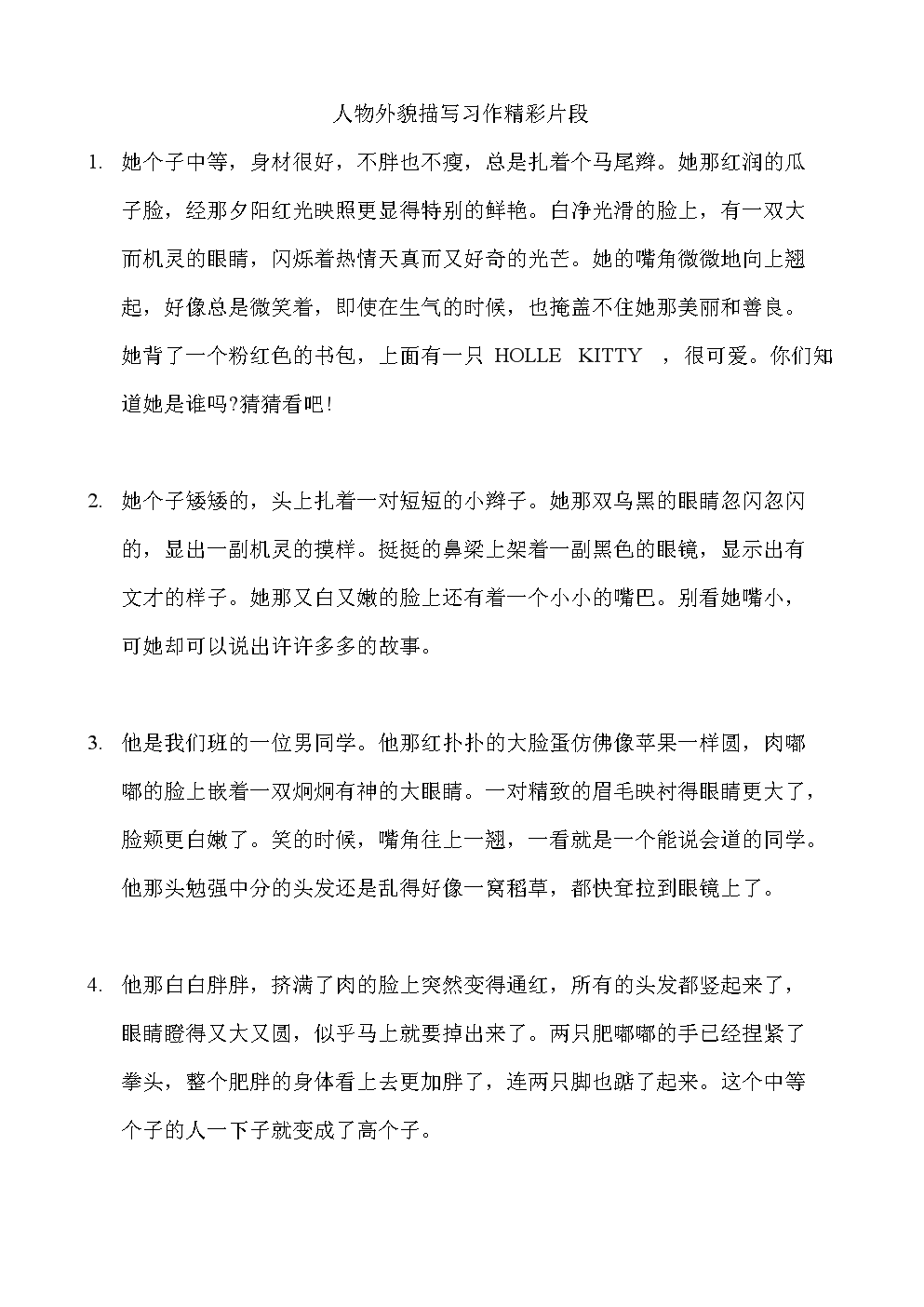 人物外貌描写习作精彩片段

1. 她个子中等，身材很好，不胖也不瘦，总是扎着个马尾辫。她那红润的瓜子脸，经那夕阳红光映照更显得特别的鲜艳。白净光滑的脸上，有一双大而机灵的眼睛，闪烁着热情天真而又好奇的光芒。她的嘴角微微地向上翘起，好像总是微笑着，即使在生气的时候，也掩盖不住她那美丽和善良。她背了一个粉红色的书包，上面有一只 HOLLE KITTY ，很可爱。你们知道她是谁吗?猜猜看吧!

2. 她个子矮矮的，头上扎着一对短短的小辫子。她那双乌黑的眼睛忽闪忽闪的，显出一副机灵的摸样。挺挺的鼻梁上架着一副黑色的眼镜，显示出有文才的样子。她那又白又嫩的脸上还有着一个小小的嘴巴。别看她嘴小，可她却可以说出许许多多的故事。

3. 他是我们班的一位男同学。他那红扑扑的大脸蛋仿佛像苹果一样圆，肉嘟嘟的脸上嵌着一双炯炯有神的大眼睛。一对精致的眉毛映衬得眼睛更大了，脸颊更白嫩了。笑的时候，嘴角往上一翘，一看就是一个能说会道的同学。他那头勉强中分的头发还是乱得好像一窝稻草，都快耷拉到眼镜上了。

4. 他那白白胖胖，挤满了肉的脸上突然变得通红，所有的头发都竖起来了，眼睛瞪得又大又圆，似乎马上就要掉出来了。两只肥嘟嘟的手已经捏紧了拳头，整个肥胖的身体看上去更加胖了，连两只脚也踮了起来。这个中等个子的人一下子就变成了高个子。